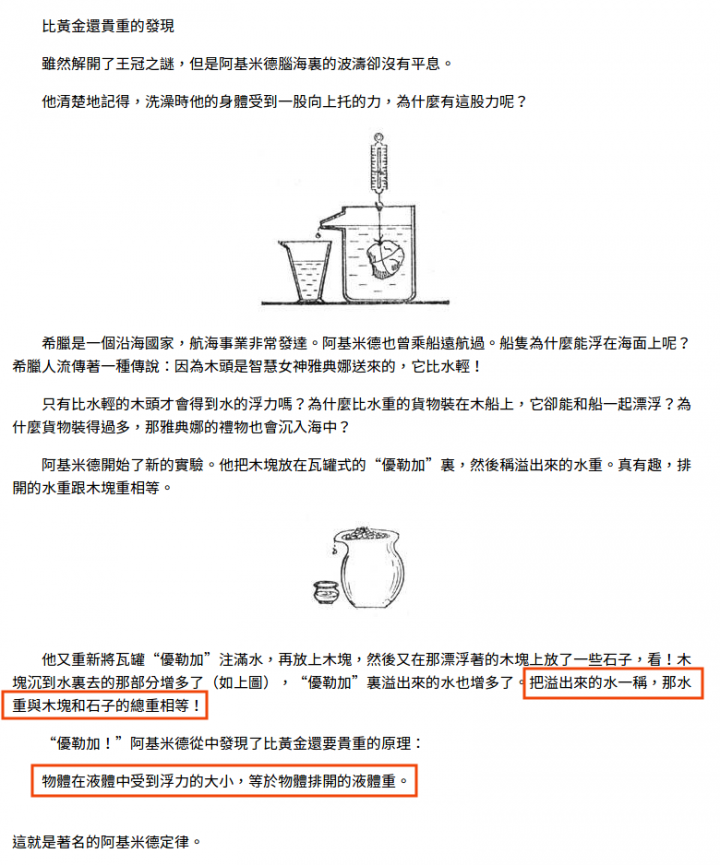 比黃金還貴重的發現

雖然解開了王冠之謎，但是阿基米德腦海裏的波濤卻沒有平息。

他清楚地記得，洗澡時他的身體受到一股向上托的力，為什麼有這股力呢？

希臘是一個沿海國家，航海事業非常發達。阿基米德也曾乘船遠航過。船隻為什麼能浮在海面上呢？希臘人流傳著一種傳說：因為木頭是智慧女神雅典娜送來的，它比水輕！

只有比水輕的木頭才會得到水的浮力嗎？為什麼比水重的貨物裝在木船上，它卻能和船一起漂浮？為什麼貨物裝得過多，那雅典娜的禮物也會沉入海中？

阿基米德開始了新的實驗。他把木塊放在瓦罐式的“優勒加”裏，然後稱溢出來的水重。真有趣，排開的水重跟木塊重相等。

他又重新將瓦罐“優勒加”注滿水，再放上木塊，然後又在那漂浮著的木塊上放了一些石子，看！木塊沉到水裏去的那部分增多了（如上圖），“優勒加”裏溢出來的水也增多了。把溢出來的水一稱，那水重與木塊和石子的總重相等！

“優勒加！”阿基米德從中發現了比黃金還要貴重的原理：

物體在液體中受到浮力的大小，等於物體排開的液體重。

這就是著名的阿基米德定律。